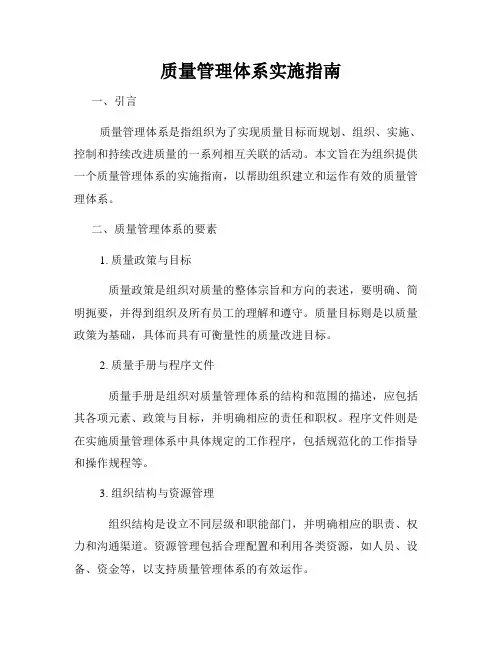 质量管理体系实施指南

一、引言

质量管理体系是指组织为了实现质量目标而规划、组织、实施、控制和持续改进质量的一系列相互关联的活动。本文旨在为组织提供一个质量管理体系的实施指南，以帮助组织建立和运作有效的质量管理体系。

二、质量管理体系的要素

1. 质量政策与目标

质量政策是组织对质量的整体宗旨和方向的表述，要明确、简明扼要，并得到组织及所有员工的理解和遵守。质量目标则是以质量政策为基础，具体而具有可衡量性的质量改进目标。

2. 质量手册与程序文件

质量手册是组织对质量管理体系的结构和范围的描述，应包括其各项元素、政策与目标，并明确相应的责任和职权。程序文件则是在实施质量管理体系中具体规定的工作程序，包括规范化的工作指导和操作规程等。

3. 组织结构与资源管理

组织结构是设立不同层级和职能部门，并明确相应的职责、权力和沟通渠道。资源管理包括合理配置和利用各类资源，如人员、设备、资金等，以支持质量管理体系的有效运作。